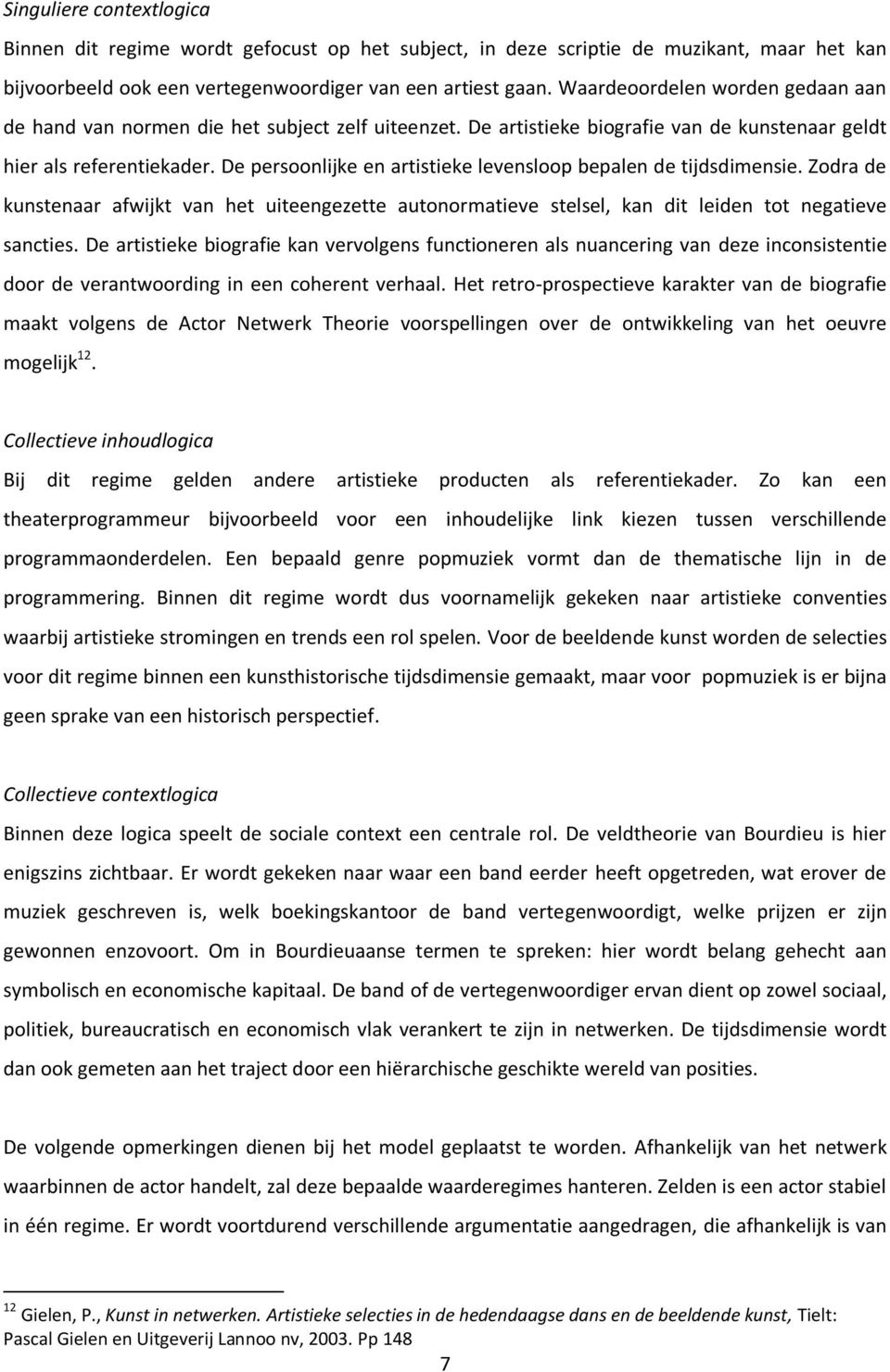 Singuliere contextlogica

Binnen dit regime wordt gefocust op het subject, in deze scriptie de muzikant, maar het kan bijvoorbeeld ook een vertegenwoordiger van een artiest gaan. Waardeoordelen worden gedaan aan de hand van normen die het subject zelf uiteenzet. De artistieke biografie van de kunstenaar geldt hier als referentiekader. De persoonlijke en artistieke levensloop bepalen de tijdsdimensie. Zodra de kunstenaar afwijkt van het uiteengezette autonormatieve stelsel, kan dit leiden tot negatieve sancties. De artistieke biografie kan vervolgens functioneren als nuancering van deze inconsistentie door de verantwoording in een coherent verhaal. Het retro-prospectieve karakter van de biografie maakt volgens de Actor Netwerk Theorie voorspellingen over de ontwikkeling van het oeuvre mogelijk$^{12}$.

Collectieve inhoudlogica

Bij dit regime gelden andere artistieke producten als referentiekader. Zo kan een theaterprogrammeur bijvoorbeeld voor een inhoudelijke link kiezen tussen verschillende programmaonderdelen. Een bepaald genre popmuziek vormt dan de thematische lijn in de programmering. Binnen dit regime wordt dus voornamelijk gekeken naar artistieke conventies waarbij artistieke stromingen en trends een rol spelen. Voor de beeldende kunst worden de selecties voor dit regime binnen een kunsthistorische tijdsdimensie gemaakt, maar voor popmuziek is er bijna geen sprake van een historisch perspectief.

Collectieve contextlogica

Binnen deze logica speelt de sociale context een centrale rol. De veldtheorie van Bourdieu is hier enigszins zichtbaar. Er wordt gekeken naar waar een band eerder heeft opgetreden, wat erover de muziek geschreven is, welk boekingskantoor de band vertegenwoordigt, welke prijzen er zijn gewonnen enzovoort. Om in Bourdieuaanse termen te spreken: hier wordt belang gehecht aan symbolisch en economische kapitaal. De band of de vertegenwoordiger ervan dient op zowel sociaal, politiek, bureaucratisch en economisch vlak verankert te zijn in netwerken. De tijdsdimensie wordt dan ook gemeten aan het traject door een hiërarchische geschikte wereld van posities.

De volgende opmerkingen dienen bij het model geplaatst te worden. Afhankelijk van het netwerk waarbinnen de actor handelt, zal deze bepaalde waarderegimes hanteren. Zelden is een actor stabiel in één regime. Er wordt voortdurend verschillende argumentatie aangedragen, die afhankelijk is van

$^{12}$ Gielen, P., Kunst in netwerken. Artistieke selecties in de hedendaagse dans en de beeldende kunst, Tielt: Pascal Gielen en Uitgeverij Lannoo nv, 2003. Pp 148

7